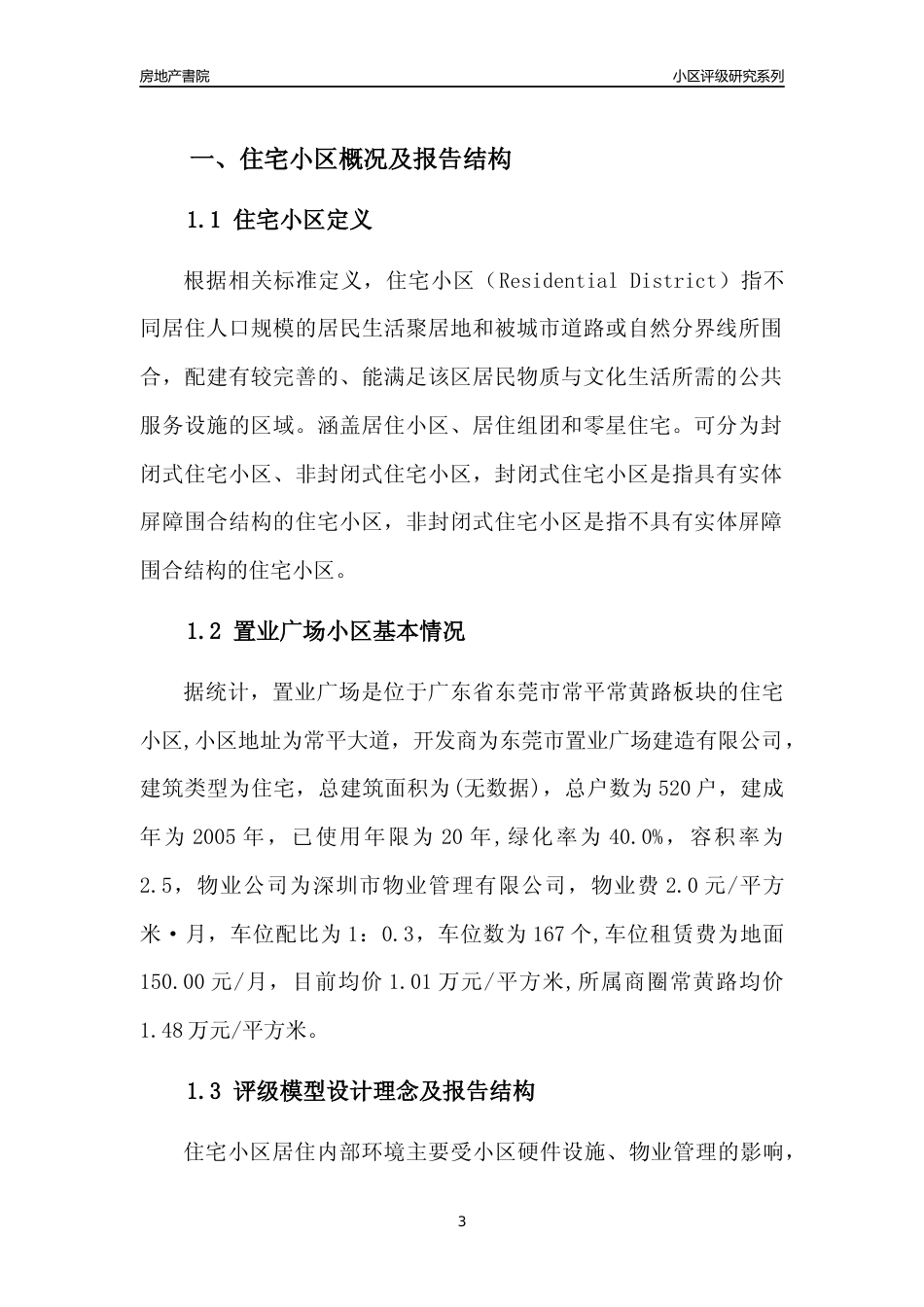 房地产書院

小区评级研究系列

一、住宅小区概况及报告结构

1.1 住宅小区定义

根据相关标准定义，住宅小区（Residential District）指不同居住人口规模的居民生活聚居地和被城市道路或自然分界线所围合，配建有较完善的、能满足该区居民物质与文化生活所需的公共服务设施的区域。涵盖居住小区、居住组团和零星住宅。可分为封闭式住宅小区、非封闭式住宅小区，封闭式住宅小区是指具有实体屏障围合结构的住宅小区，非封闭式住宅小区是指不具有实体屏障围合结构的住宅小区。

1.2 置业广场小区基本情况

据统计，置业广场是位于广东省东莞市常平常黄路板块的住宅小区,小区地址为常平大道，开发商为东莞市置业广场建造有限公司，建筑类型为住宅，总建筑面积为(无数据)，总户数为520户，建成年为2005年，已使用年限为20年,绿化率为40.0%，容积率为2.5，物业公司为深圳市物业管理有限公司，物业费2.0元/平方米·月，车位配比为1：0.3，车位数为167个,车位租赁费为地面150.00元/月，目前均价1.01万元/平方米,所属商圈常黄路均价1.48万元/平方米。

1.3 评级模型设计理念及报告结构

住宅小区居住内部环境主要受小区硬件设施、物业管理的影响，

3